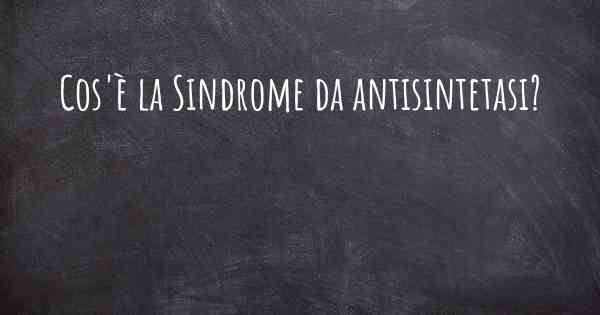 Cos'è la Sindrome da antisintetasi?